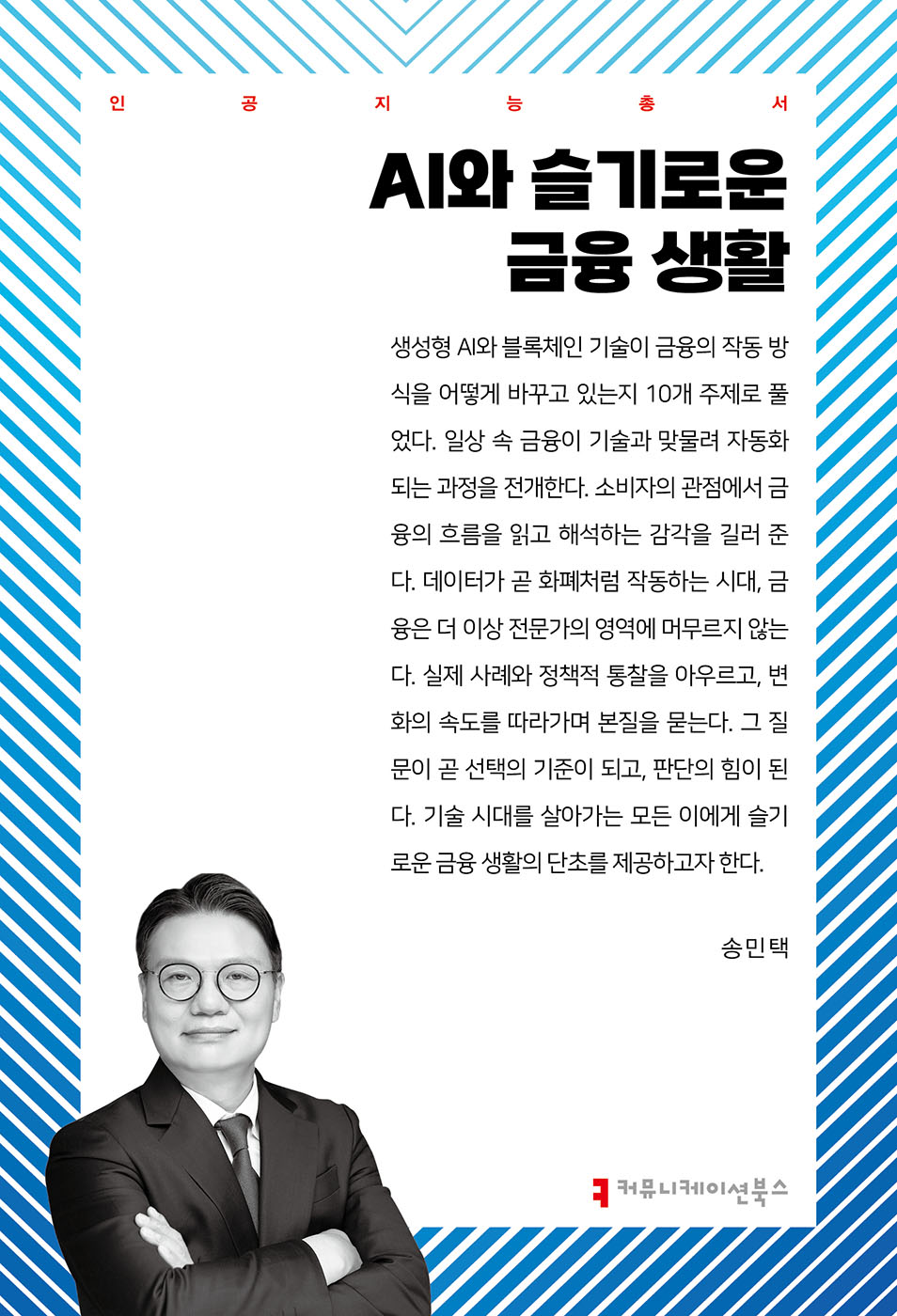 인 공 지 능 총 서

AI와 슬기로운 금융 생활

생성형 AI와 블록체인 기술이 금융의 작동 방식을 어떻게 바꾸고 있는지 10개 주제로 풀었다. 일상 속 금융이 기술과 맞물려 자동화되는 과정을 전개한다. 소비자의 관점에서 금융의 흐름을 읽고 해석하는 감각을 길러 준다. 데이터가 곧 화폐처럼 작동하는 시대, 금융은 더 이상 전문가의 영역에 머무르지 않는다. 실제 사례와 정책적 통찰을 아우르고, 변화의 속도를 따라가며 본질을 묻는다. 그 질문이 곧 선택의 기준이 되고, 판단의 힘이 된다. 기술 시대를 살아가는 모든 이에게 슬기로운 금융 생활의 단초를 제공하고자 한다.

송민택

커뮤니케이션북스